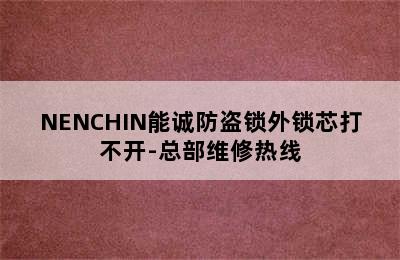 NENCHIN能诚防盗锁外锁芯打不开-总部维修热线